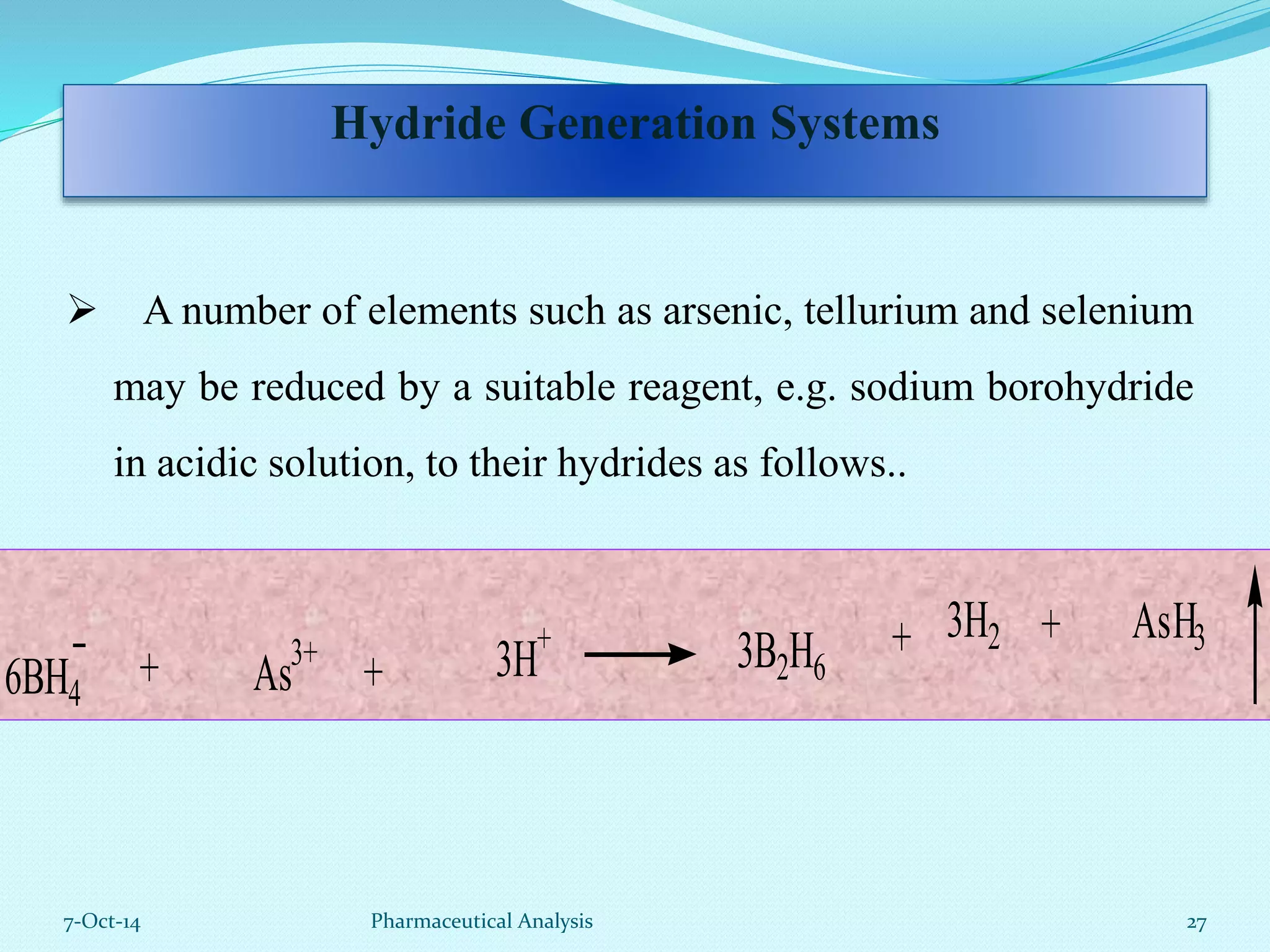 Hydride Generation Systems

➢ A number of elements such as arsenic, tellurium and selenium may be reduced by a suitable reagent, e.g. sodium borohydride in acidic solution, to their hydrides as follows..

$6BH_4^- + As^{3+} + 3H^+ \longrightarrow 3B_2H_6 + 3H_2 + AsH_3 \uparrow$

7-Oct-14 Pharmaceutical Analysis 27